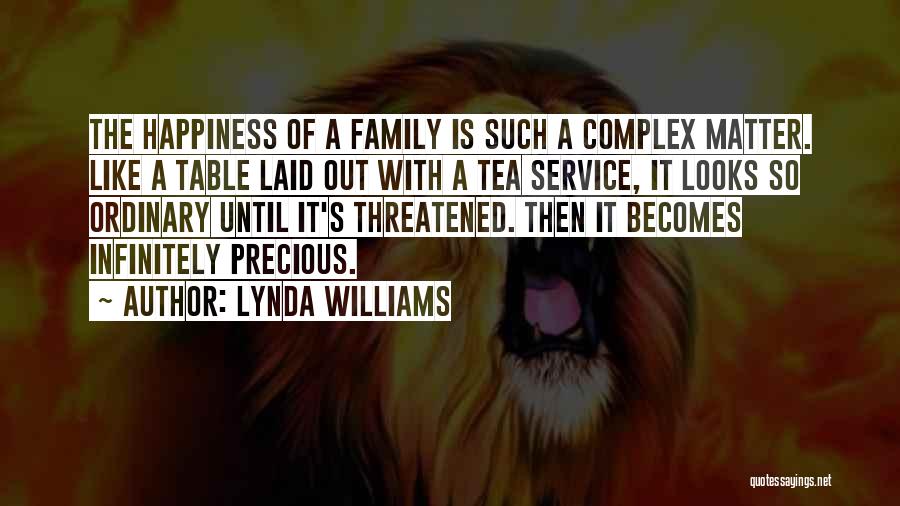 THE HAPPINESS OF A FAMILY IS SUCH A COMPLEX MATTER. LIKE A TABLE LAID OUT WITH A TEA SERVICE, IT LOOKS SO ORDINARY UNTIL IT'S THREATENED. THEN IT BECOMES INFINITELY PRECIOUS.

~ AUTHOR: LYNDA WILLIAMS

quotessayings.net